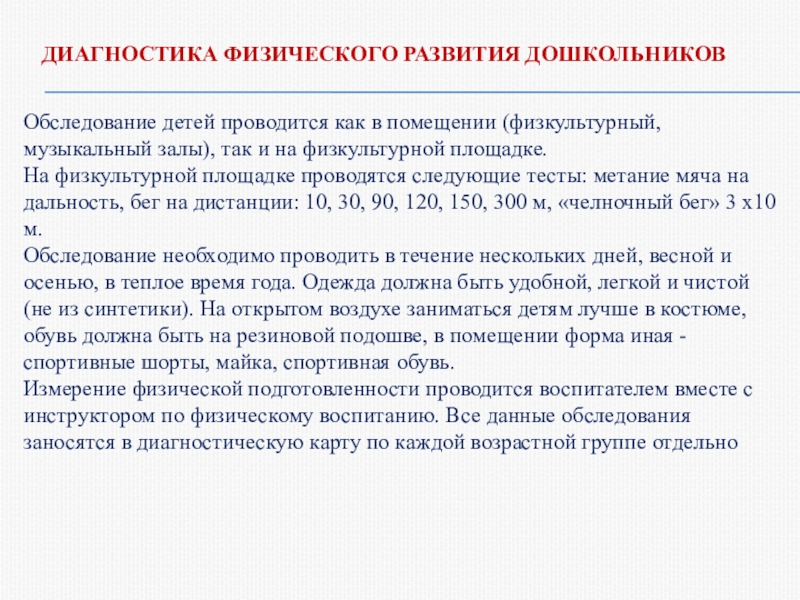 ДИАГНОСТИКА ФИЗИЧЕСКОГО РАЗВИТИЯ ДОШКОЛЬНИКОВ

Обследование детей проводится как в помещении (физкультурный, музыкальный залы), так и на физкультурной площадке.
На физкультурной площадке проводятся следующие тесты: метание мяча на дальность, бег на дистанции: 10, 30, 90, 120, 150, 300 м, «челночный бег» 3 х10 м.
Обследование необходимо проводить в течение нескольких дней, весной и осенью, в теплое время года. Одежда должна быть удобной, легкой и чистой (не из синтетики). На открытом воздухе заниматься детям лучше в костюме, обувь должна быть на резиновой подошве, в помещении форма иная - спортивные шорты, майка, спортивная обувь.
Измерение физической подготовленности проводится воспитателем вместе с инструктором по физическому воспитанию. Все данные обследования заносятся в диагностическую карту по каждой возрастной группе отдельно